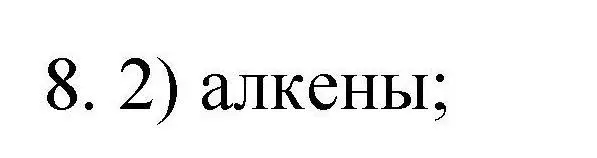 8. 2) алкены;